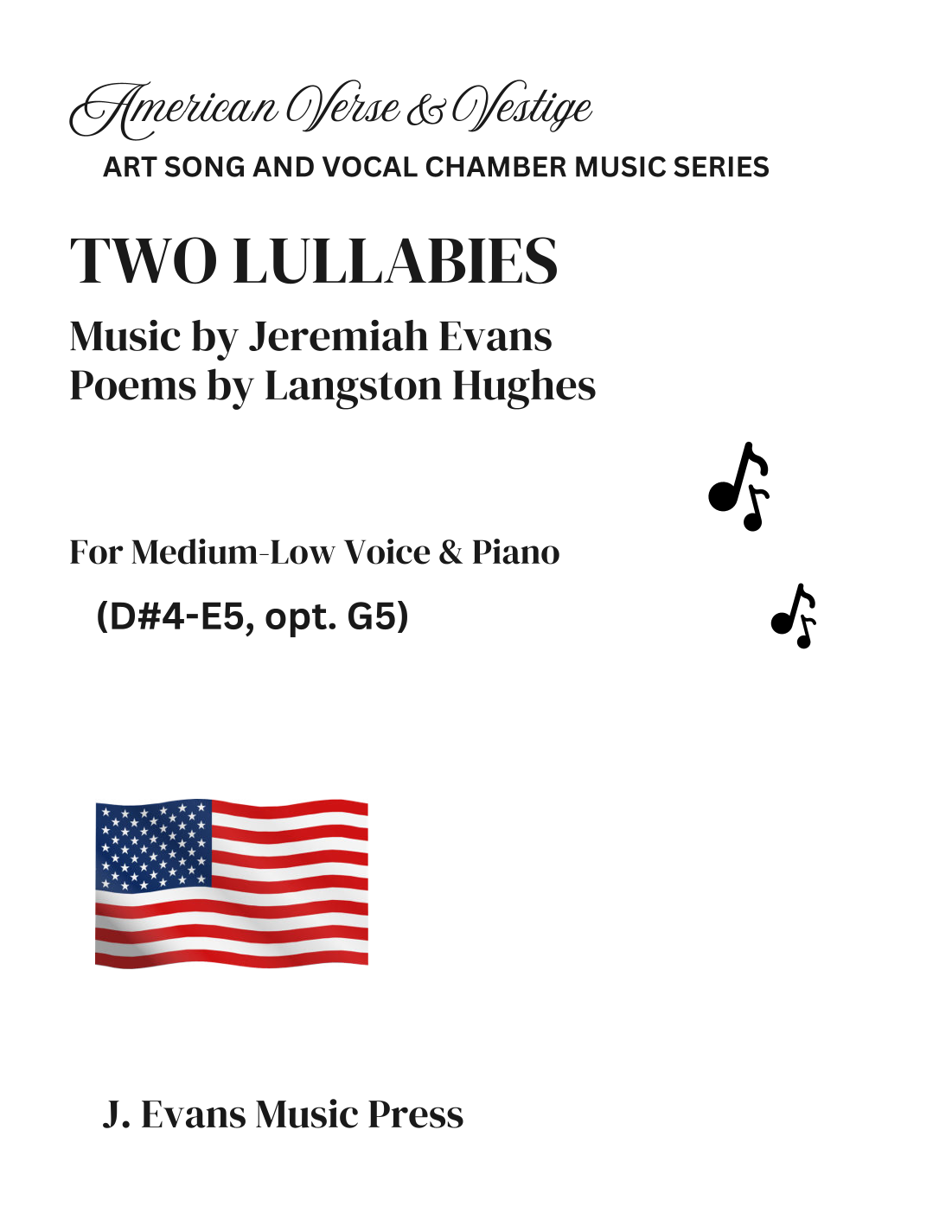 American Verse & Vestige
ART SONG AND VOCAL CHAMBER MUSIC SERIES

TWO LULLABIES

Music by Jeremiah Evans
Poems by Langston Hughes

For Medium-Low Voice & Piano

(D#4-E5, opt. G5)

J. Evans Music Press